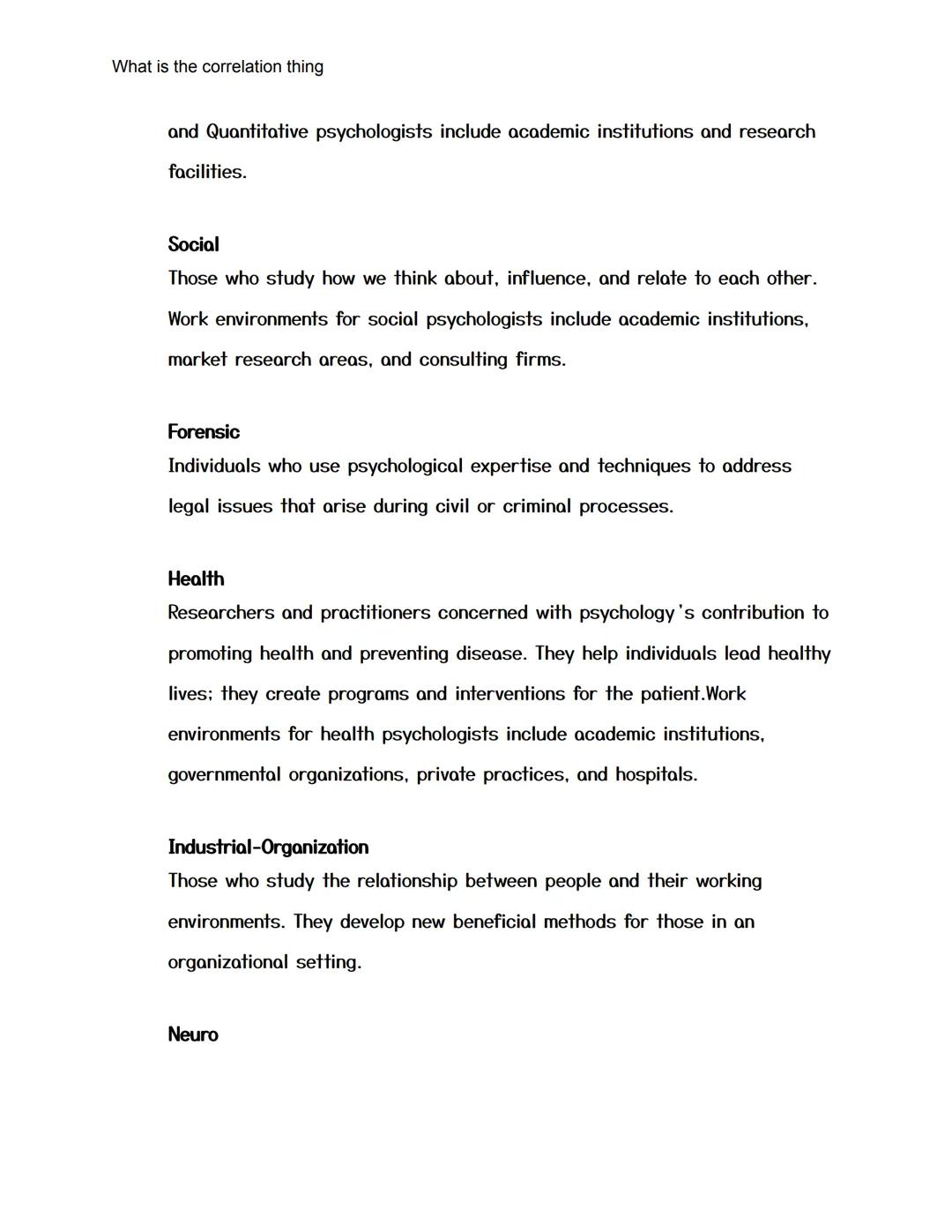 What is the correlation thing

and Quantitative psychologists include academic institutions and research facilities.

Social
Those who study how we think about, influence, and relate to each other. Work environments for social psychologists include academic institutions, market research areas, and consulting firms.

Forensic
Individuals who use psychological expertise and techniques to address legal issues that arise during civil or criminal processes.

Health
Researchers and practitioners concerned with psychology's contribution to promoting health and preventing disease. They help individuals lead healthy lives; they create programs and interventions for the patient.Work environments for health psychologists include academic institutions, governmental organizations, private practices, and hospitals.

Industrial-Organization
Those who study the relationship between people and their working environments. They develop new beneficial methods for those in an organizational setting.

Neuro